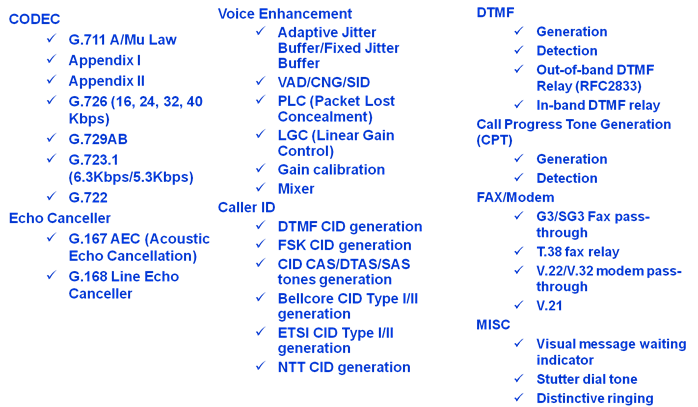 CODEC
✓ G.711 A/Mu Law
✓ Appendix I
✓ Appendix II
✓ G.726 (16, 24, 32, 40 Kbps)
✓ G.729AB
✓ G.723.1 (6.3Kbps/5.3Kbps)
✓ G.722
Echo Canceller
✓ G.167 AEC (Acoustic Echo Cancellation)
✓ G.168 Line Echo Canceller

Voice Enhancement
✓ Adaptive Jitter Buffer/Fixed Jitter Buffer
✓ VAD/CNG/SID
✓ PLC (Packet Lost Concealment)
✓ LGC (Linear Gain Control)
✓ Gain calibration
✓ Mixer
Caller ID
✓ DTMF CID generation
✓ FSK CID generation
✓ CID CAS/DTAS/SAS tones generation
✓ Bellcore CID Type I/II generation
✓ ETSI CID Type I/II generation
✓ NTT CID generation

DTMF
✓ Generation
✓ Detection
✓ Out-of-band DTMF Relay (RFC2833)
✓ In-band DTMF relay
Call Progress Tone Generation (CPT)
✓ Generation
✓ Detection
FAX/Modem
✓ G3/SG3 Fax pass-through
✓ T.38 fax relay
✓ V.22/V.32 modem pass-through
✓ V.21
MISC
✓ Visual message waiting indicator
✓ Stutter dial tone
✓ Distinctive ringing